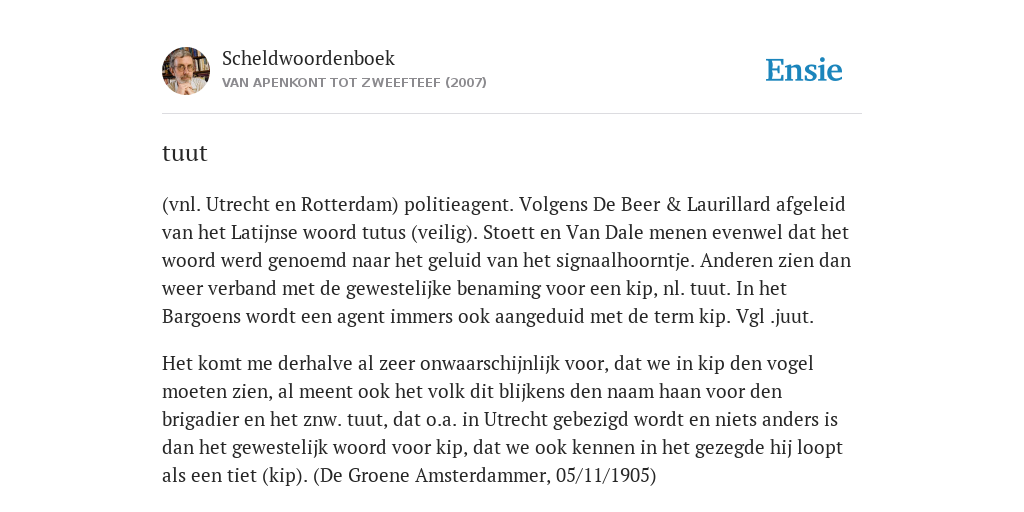 Scheldwoordenboek
VAN APENKONT TOT ZWEEFTEEF (2007)

Ensie

tuut

(vnl. Utrecht en Rotterdam) politieagent. Volgens De Beer & Laurillard afgeleid van het Latijnse woord tutus (veilig). Stoett en Van Dale menen evenwel dat het woord werd genoemd naar het geluid van het signaalhoorntje. Anderen zien dan weer verband met de gewestelijke benaming voor een kip, nl. tuut. In het Bargoens wordt een agent immers ook aangeduid met de term kip. Vgl .juut.

Het komt me derhalve al zeer onwaarschijnlijk voor, dat we in kip den vogel moeten zien, al meent ook het volk dit blijkens den naam haan voor den brigadier en het znw. tuut, dat o.a. in Utrecht gebezigd wordt en niets anders is dan het gewestelijk woord voor kip, dat we ook kennen in het gezegde hij loopt als een tiet (kip). (De Groene Amsterdammer, 05/11/1905)